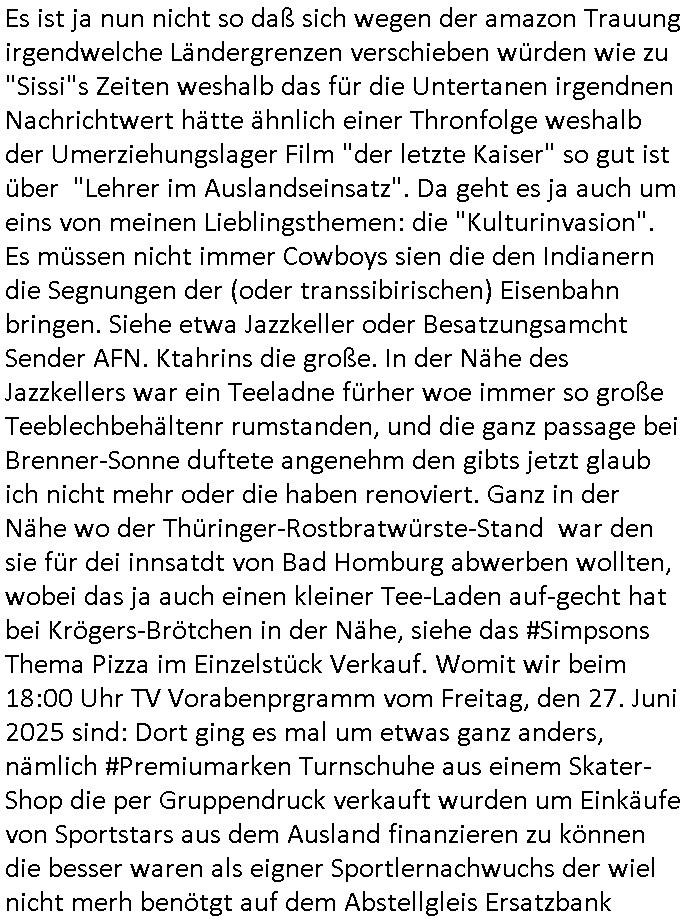 Es ist ja nun nicht so daß sich wegen der amazon Trauung irgendwelche Ländergrenzen verschieben würden wie zu "Sissi"s Zeiten weshalb das für die Untertanen irgendnen Nachrichtwert hätte ähnlich einer Thronfolge weshalb der Umerziehungslager Film "der letzte Kaiser" so gut ist über  "Lehrer im Auslandseinsatz". Da geht es ja auch um eins von meinen Lieblingsthemen: die "Kulturinvasion". Es müssen nicht immer Cowboys sien die den Indianern die Segnungen der (oder transsibirischen) Eisenbahn bringen. Siehe etwa Jazzkeller oder Besatzungsamcht Sender AFN. Ktahrins die große. In der Nähe des Jazzkellers war ein Teeladne fürher woe immer so große Teeblechbehältenr rumstanden, und die ganz passage bei Brenner-Sonne duftete angenehm den gibts jetzt glaub ich nicht mehr oder die haben renoviert. Ganz in der Nähe wo der Thüringer-Rostbratwürste-Stand  war den sie für dei innsatdt von Bad Homburg abwerben wollten, wobei das ja auch einen kleiner Tee-Laden auf-gecht hat bei Krögers-Brötchen in der Nähe, siehe das #Simpsons Thema Pizza im Einzelstück Verkauf. Womit wir beim 18:00 Uhr TV Vorabenprgramm vom Freitag, den 27. Juni 2025 sind: Dort ging es mal um etwas ganz anders, nämlich #Premiumarken Turnschuhe aus einem Skater-Shop die per Gruppendruck verkauft wurden um Einkäufe von Sportstars aus dem Ausland finanzieren zu können die besser waren als eigner Sportlernachwuchs der wiel nicht merh benötgt auf dem Abstellgleis Ersatzbank